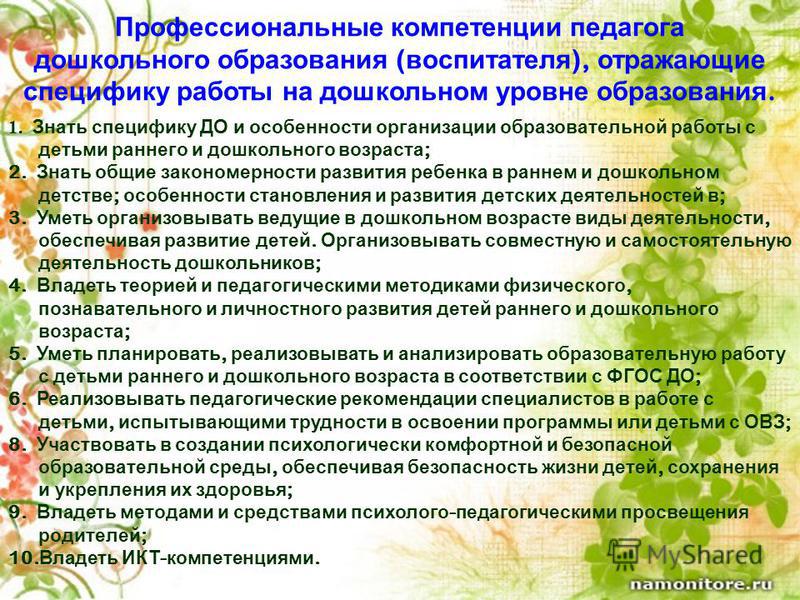 Профессиональные компетенции педагога дошкольного образования (воспитателя), отражающие специфику работы на дошкольном уровне образования.

1. Знать специфику ДО и особенности организации образовательной работы с детьми раннего и дошкольного возраста;
2. Знать общие закономерности развития ребенка в раннем и дошкольном детстве; особенности становления и развития детских деятельностей в;
3. Уметь организовывать ведущие в дошкольном возрасте виды деятельности, обеспечивая развитие детей. Организовывать совместную и самостоятельную деятельность дошкольников;
4. Владеть теорией и педагогическими методиками физического, познавательного и личностного развития детей раннего и дошкольного возраста;
5. Уметь планировать, реализовывать и анализировать образовательную работу с детьми раннего и дошкольного возраста в соответствии с ФГОС ДО;
6. Реализовывать педагогические рекомендации специалистов в работе с детьми, испытывающими трудности в освоении программы или детьми с ОВЗ;
8. Участвовать в создании психологически комфортной и безопасной образовательной среды, обеспечивая безопасность жизни детей, сохранения и укрепления их здоровья;
9. Владеть методами и средствами психолого-педагогическими просвещения родителей;
10.Владеть ИКТ-компетенциями.

MyShared
namonitore.ru